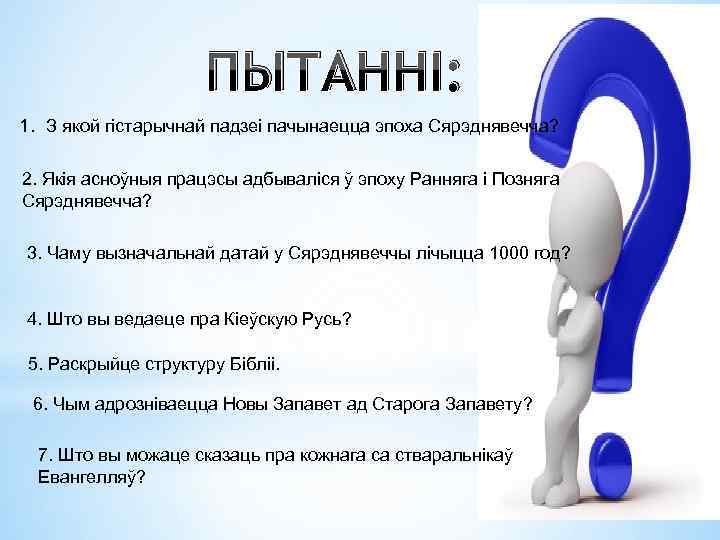 ПЫТАННІ:

1. З якой гістарычнай падзеі пачынаецца эпоха Сярэднявечча?

2. Якія асноўныя працэсы адбываліся ў эпоху Ранняга і Позняга Сярэднявечча?

3. Чаму вызначальнай датай у Сярэднявеччы лічыцца 1000 год?

4. Што вы ведаеце пра Кіеўскую Русь?

5. Раскрыйце структуру Бібліі.

6. Чым адрозніваецца Новы Запавет ад Старога Запавету?

7. Што вы можаце сказаць пра кожнага са стваральнікаў Евангелляў?